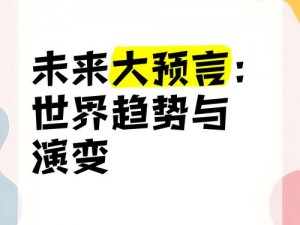 未来大预言：世界趋势与演变